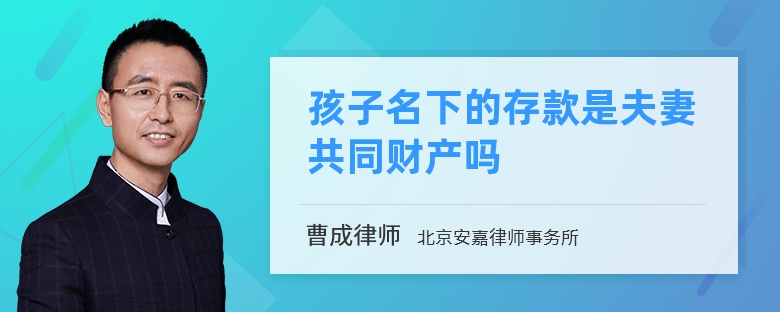 孩子名下的存款是夫妻共同财产吗

曹成律师 北京安嘉律师事务所